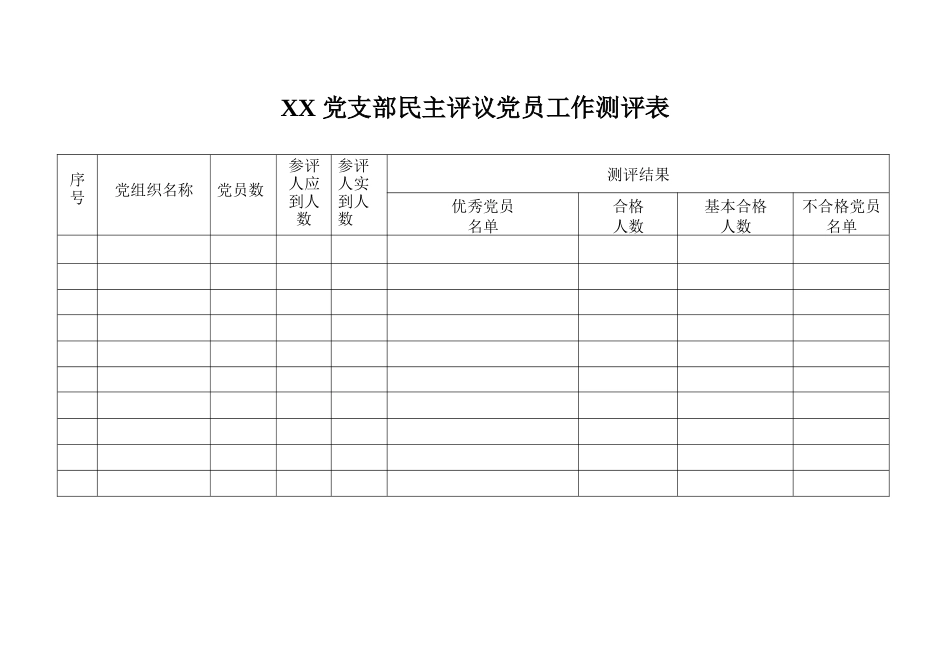 XX 党支部民主评议党员工作测评表

| 序号 | 党组织名称 | 党员数 | 参评人应到人数 | 参评人实到人数 | 测评结果 | | | |
|---|---|---|---|---|---|---|---|---|
| | | | | | 优秀党员名单 | 合格人数 | 基本合格人数 | 不合格党员名单 |
| | | | | | | | | |
| | | | | | | | | |
| | | | | | | | | |
| | | | | | | | | |
| | | | | | | | | |
| | | | | | | | | |
| | | | | | | | | |
| | | | | | | | | |
| | | | | | | | | |
| | | | | | | | | |